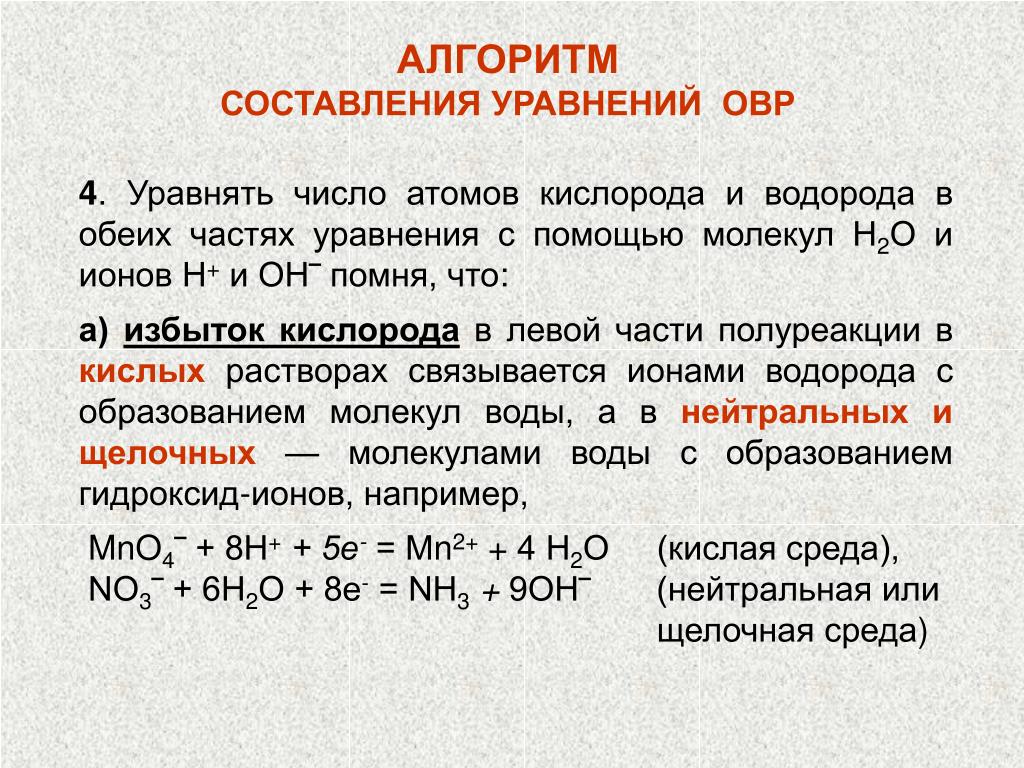 АЛГОРИТМ
СОСТАВЛЕНИЯ УРАВНЕНИЙ ОВР

4. Уравнять число атомов кислорода и водорода в обеих частях уравнения с помощью молекул $H_2O$ и ионов $H^+$ и $OH^-$ помня, что:

а) избыток кислорода в левой части полуреакции в кислых растворах связывается ионами водорода с образованием молекул воды, а в нейтральных и щелочных — молекулами воды с образованием гидроксид-ионов, например,

$MnO_4^- + 8H^+ + 5e^- = Mn^{2+} + 4 H_2O$ (кислая среда),
$NO_3^- + 6H_2O + 8e^- = NH_3 + 9OH^-$ (нейтральная или щелочная среда)